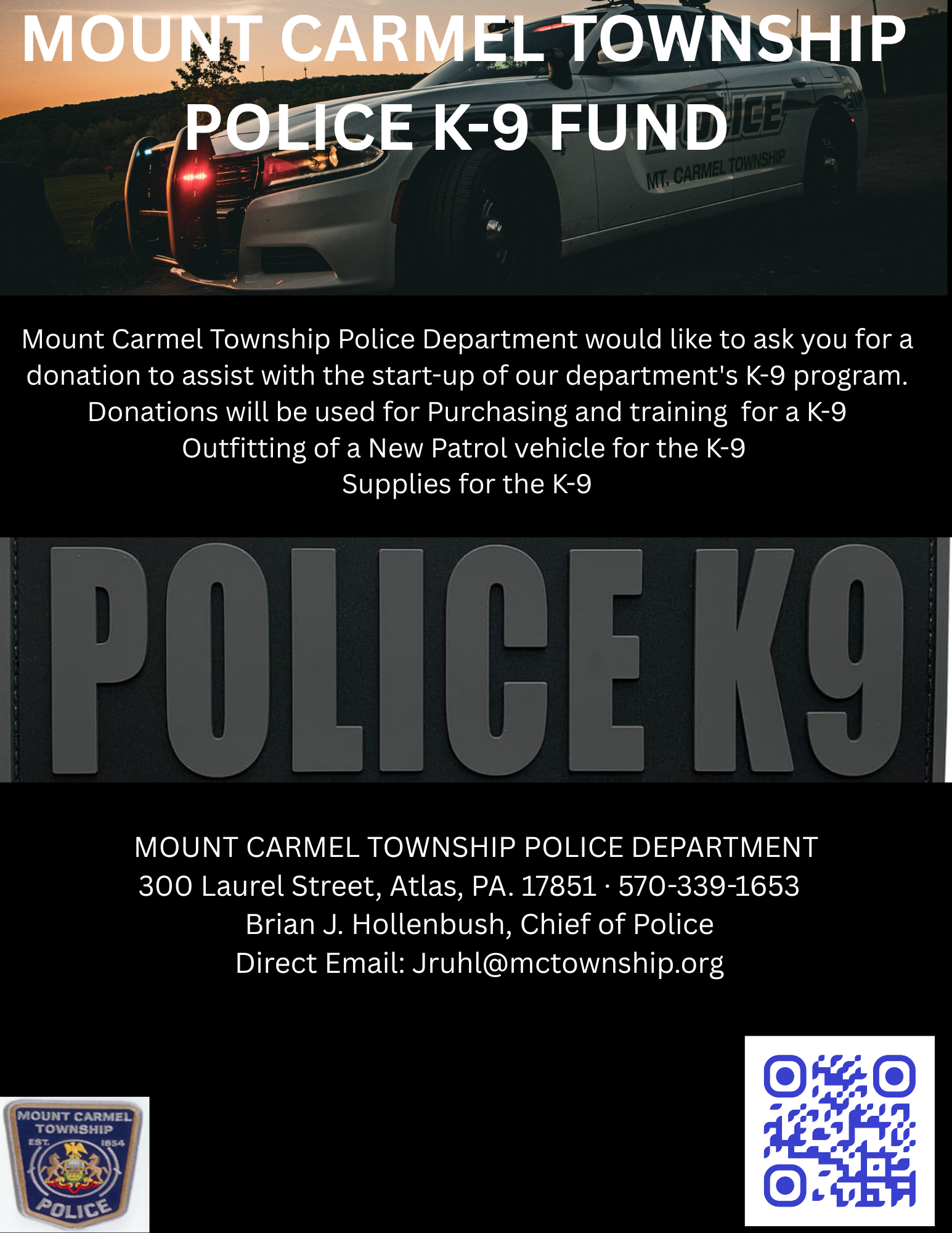 MOUNT CARMEL TOWNSHIP POLICE K-9 FUND

POLICE
MT. CARMEL TOWNSHIP

Mount Carmel Township Police Department would like to ask you for a donation to assist with the start-up of our department's K-9 program.
Donations will be used for Purchasing and training for a K-9
Outfitting of a New Patrol vehicle for the K-9
Supplies for the K-9

POLICE K9

MOUNT CARMEL TOWNSHIP POLICE DEPARTMENT
300 Laurel Street, Atlas, PA. 17851 · 570-339-1653
Brian J. Hollenbush, Chief of Police
Direct Email: Jruhl@mctownship.org

MOUNT CARMEL TOWNSHIP EST. 1854 POLICE